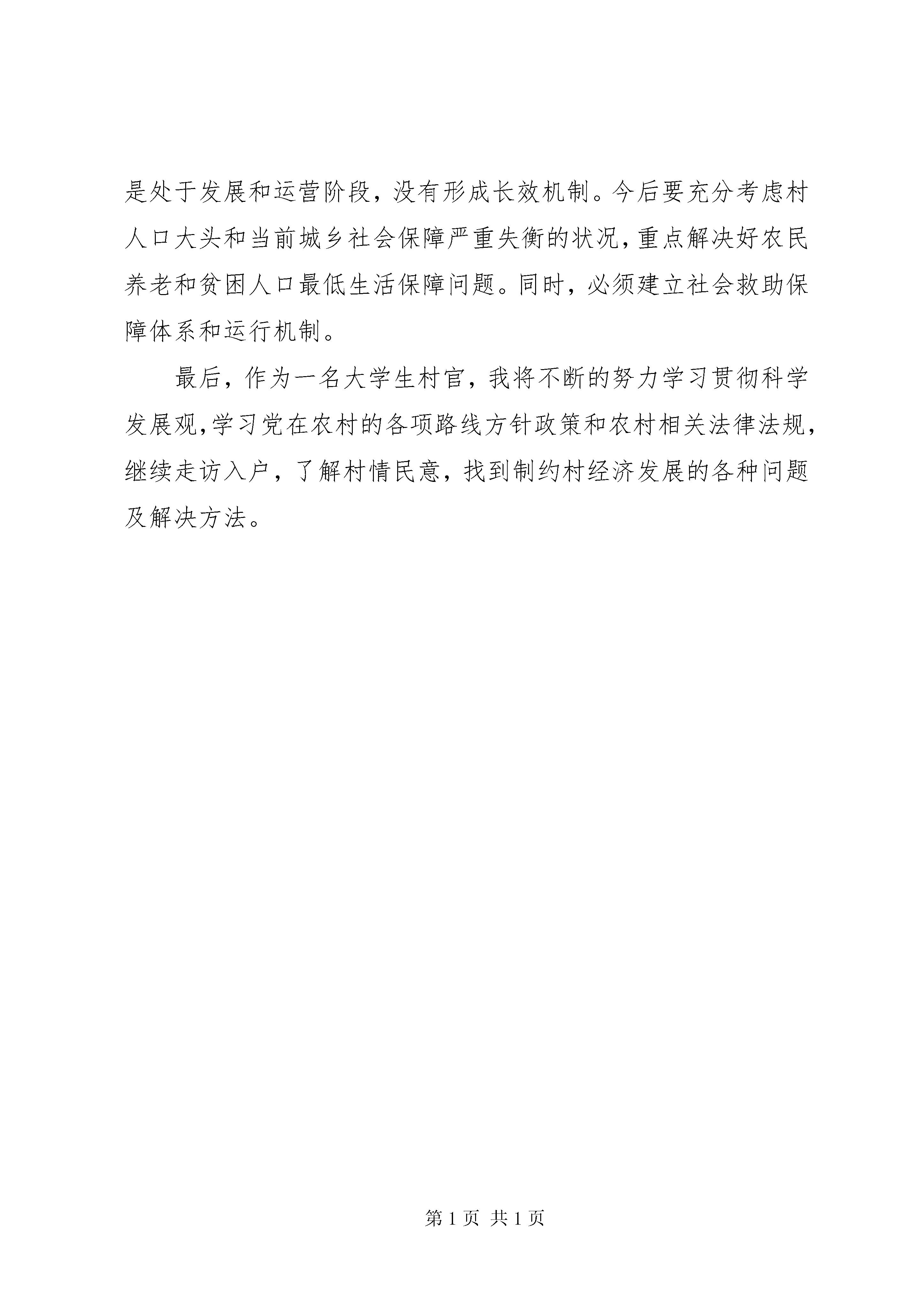 是处于发展和运营阶段，没有形成长效机制。今后要充分考虑村人口大头和当前城乡社会保障严重失衡的状况，重点解决好农民养老和贫困人口最低生活保障问题。同时，必须建立社会救助保障体系和运行机制。

最后，作为一名大学生村官，我将不断的努力学习贯彻科学发展观，学习党在农村的各项路线方针政策和农村相关法律法规，继续走访入户，了解村情民意，找到制约村经济发展的各种问题及解决方法。

第 1 页 共 1 页